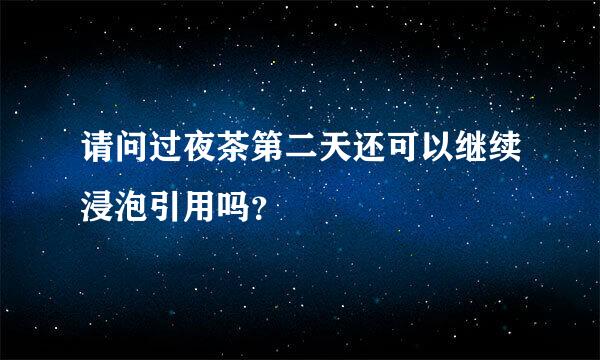 请问过夜茶第二天还可以继续浸泡引用吗？